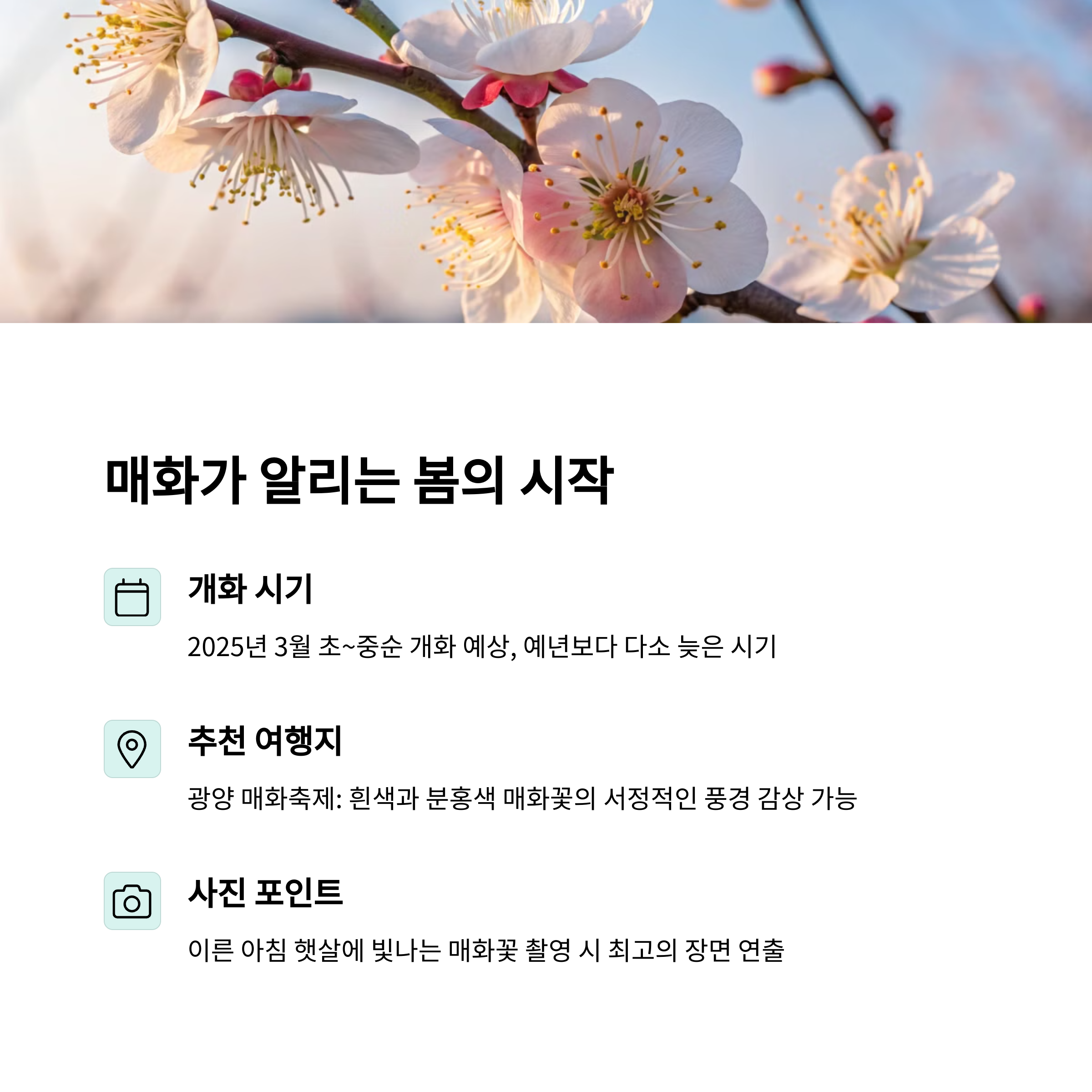 매화가 알리는 봄의 시작

개화 시기

2025년 3월 초~중순 개화 예상, 예년보다 다소 늦은 시기

추천 여행지

광양 매화축제: 흰색과 분홍색 매화꽃의 서정적인 풍경 감상 가능

사진 포인트

이른 아침 햇살에 빛나는 매화꽃 촬영 시 최고의 장면 연출